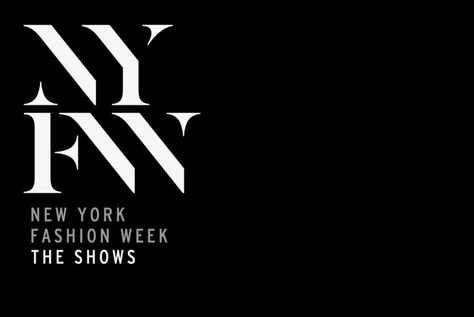 NY
FW
NEW YORK
FASHION WEEK
THE SHOWS